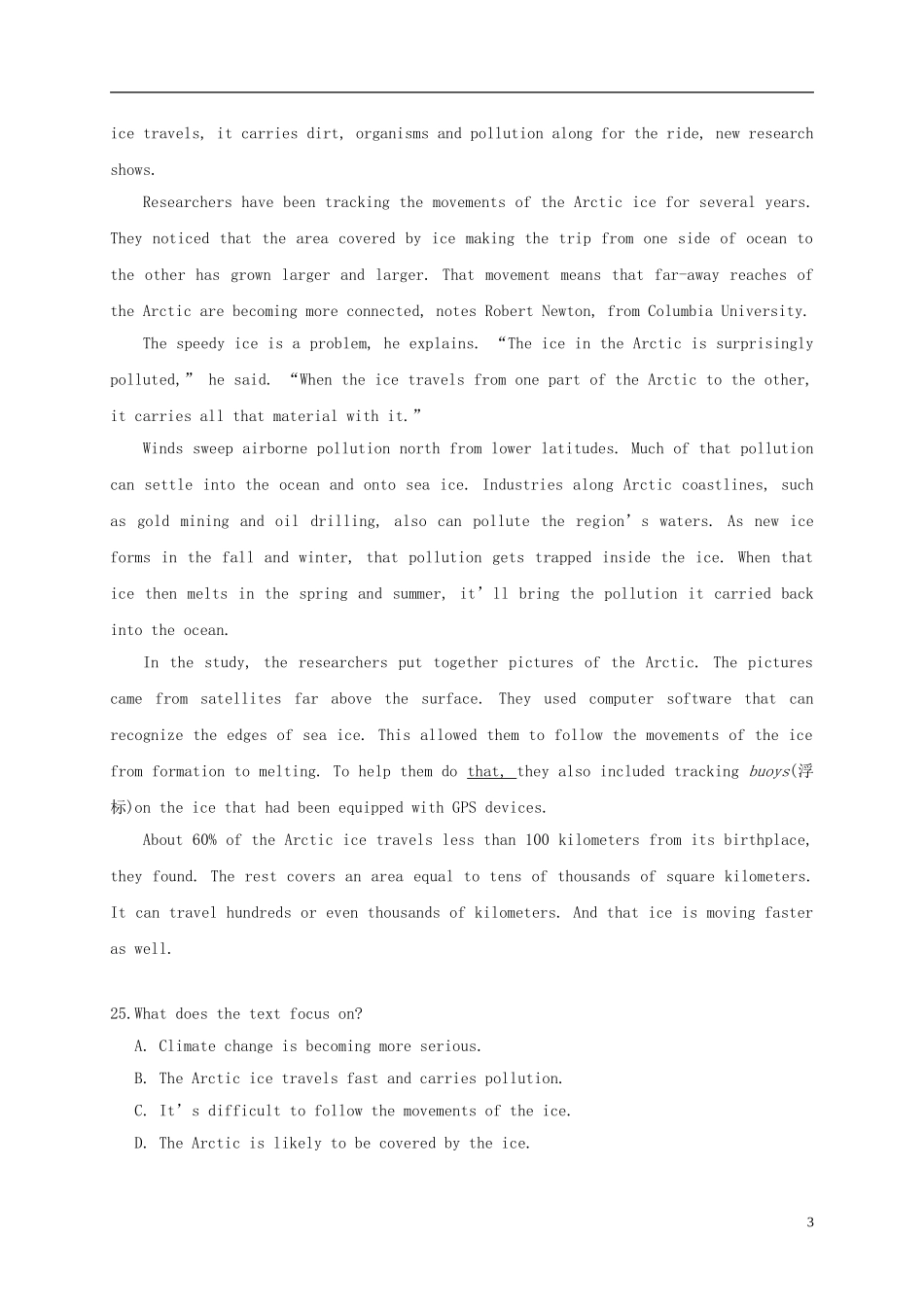 ice travels, it carries dirt, organisms and pollution along for the ride, new research shows.

Researchers have been tracking the movements of the Arctic ice for several years. They noticed that the area covered by ice making the trip from one side of ocean to the other has grown larger and larger. That movement means that far-away reaches of the Arctic are becoming more connected, notes Robert Newton, from Columbia University.

The speedy ice is a problem, he explains. “The ice in the Arctic is surprisingly polluted,” he said. “When the ice travels from one part of the Arctic to the other, it carries all that material with it.”

Winds sweep airborne pollution north from lower latitudes. Much of that pollution can settle into the ocean and onto sea ice. Industries along Arctic coastlines, such as gold mining and oil drilling, also can pollute the region’s waters. As new ice forms in the fall and winter, that pollution gets trapped inside the ice. When that ice then melts in the spring and summer, it’ll bring the pollution it carried back into the ocean.

In the study, the researchers put together pictures of the Arctic. The pictures came from satellites far above the surface. They used computer software that can recognize the edges of sea ice. This allowed them to follow the movements of the ice from formation to melting. To help them do that, they also included tracking buoys(浮标)on the ice that had been equipped with GPS devices.

About 60% of the Arctic ice travels less than 100 kilometers from its birthplace, they found. The rest covers an area equal to tens of thousands of square kilometers. It can travel hundreds or even thousands of kilometers. And that ice is moving faster as well.

25.What does the text focus on?
A. Climate change is becoming more serious.
B. The Arctic ice travels fast and carries pollution.
C. It’s difficult to follow the movements of the ice.
D. The Arctic is likely to be covered by the ice.

3